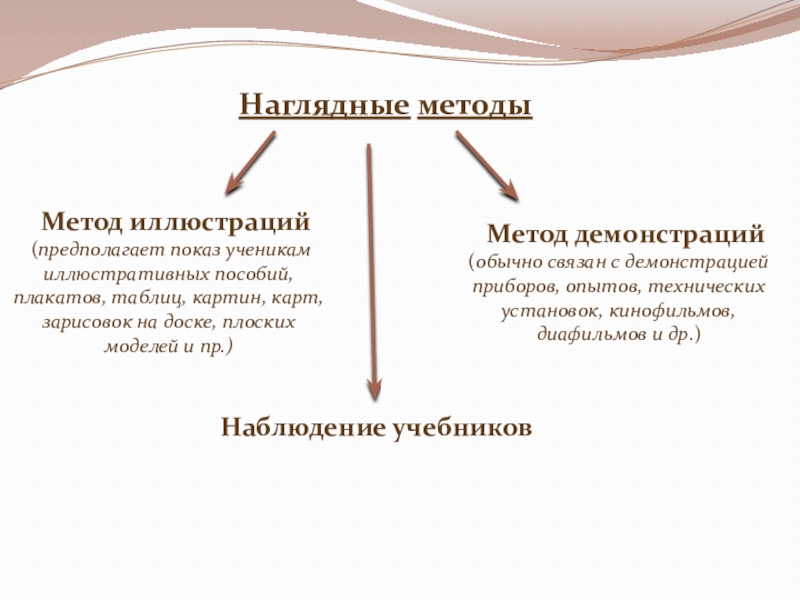 Наглядные методы

Метод иллюстраций
(предполагает показ ученикам иллюстративных пособий, плакатов, таблиц, картин, карт, зарисовок на доске, плоских моделей и пр.)

Метод демонстраций
(обычно связан с демонстрацией приборов, опытов, технических установок, кинофильмов, диафильмов и др.)

Наблюдение учебников